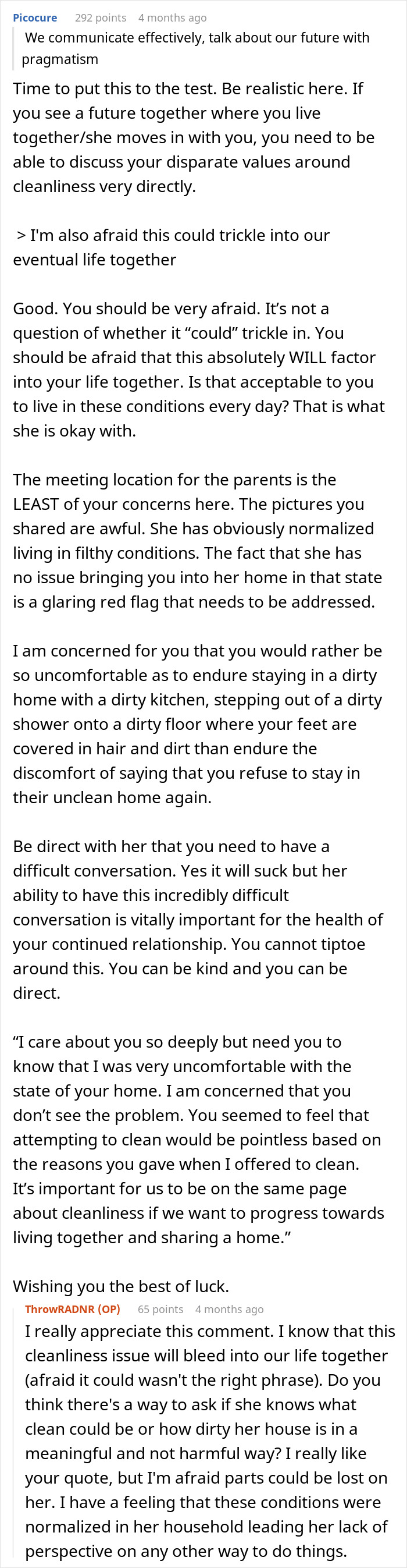 Picocure 292 points 4 months ago

We communicate effectively, talk about our future with pragmatism

Time to put this to the test. Be realistic here. If you see a future together where you live together/she moves in with you, you need to be able to discuss your disparate values around cleanliness very directly.

> I'm also afraid this could trickle into our eventual life together

Good. You should be very afraid. It's not a question of whether it "could" trickle in. You should be afraid that this absolutely WILL factor into your life together. Is that acceptable to you to live in these conditions every day? That is what she is okay with.

The meeting location for the parents is the LEAST of your concerns here. The pictures you shared are awful. She has obviously normalized living in filthy conditions. The fact that she has no issue bringing you into her home in that state is a glaring red flag that needs to be addressed.

I am concerned for you that you would rather be so uncomfortable as to endure staying in a dirty home with a dirty kitchen, stepping out of a dirty shower onto a dirty floor where your feet are covered in hair and dirt than endure the discomfort of saying that you refuse to stay in their unclean home again.

Be direct with her that you need to have a difficult conversation. Yes it will suck but her ability to have this incredibly difficult conversation is vitally important for the health of your continued relationship. You cannot tiptoe around this. You can be kind and you can be direct.

"I care about you so deeply but need you to know that I was very uncomfortable with the state of your home. I am concerned that you don't see the problem. You seemed to feel that attempting to clean would be pointless based on the reasons you gave when I offered to clean. It's important for us to be on the same page about cleanliness if we want to progress towards living together and sharing a home."

Wishing you the best of luck.

ThrowRADNR (OP) 65 points 4 months ago

I really appreciate this comment. I know that this cleanliness issue will bleed into our life together (afraid it could wasn't the right phrase). Do you think there's a way to ask if she knows what clean could be or how dirty her house is in a meaningful and not harmful way? I really like your quote, but I'm afraid parts could be lost on her. I have a feeling that these conditions were normalized in her household leading her lack of perspective on any other way to do things.